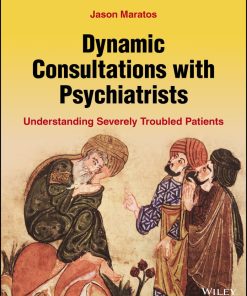 Jason Maratos

Dynamic Consultations with Psychiatrists

Understanding Severely Troubled Patients

WILEY